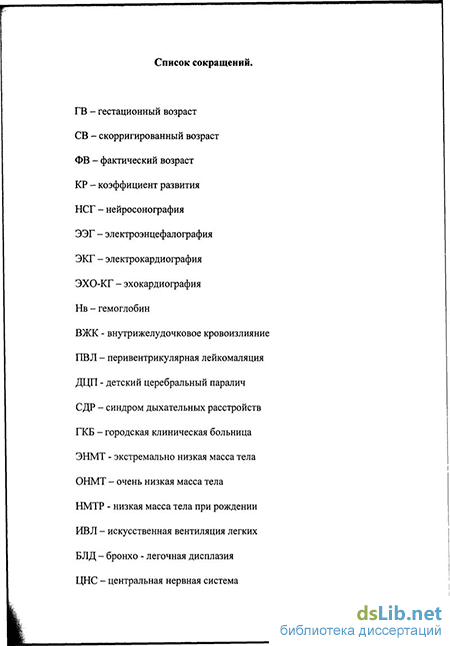 Список сокращений.

ГВ – гестационный возраст

СВ – скорригированный возраст

ФВ – фактический возраст

КР – коэффициент развития

НСГ – нейросонография

ЭЭГ – электроэнцефалография

ЭКГ – электрокардиография

ЭХО-КГ – эхокардиография

Нв – гемоглобин

ВЖК - внутрижелудочковое кровоизлияние

ПВЛ – перивентрикулярная лейкомаляция

ДЦП - детский церебральный паралич

СДР – синдром дыхательных расстройств

ГКБ – городская клиническая больница

ЭНМТ - экстремально низкая масса тела

ОНМТ – очень низкая масса тела

НМТР - низкая масса тела при рождении

ИВЛ – искусственная вентиляция легких

БЛД – бронхо - легочная дисплазия

ЦНС – центральная нервная система

dsLib.net
библиотека диссертаций